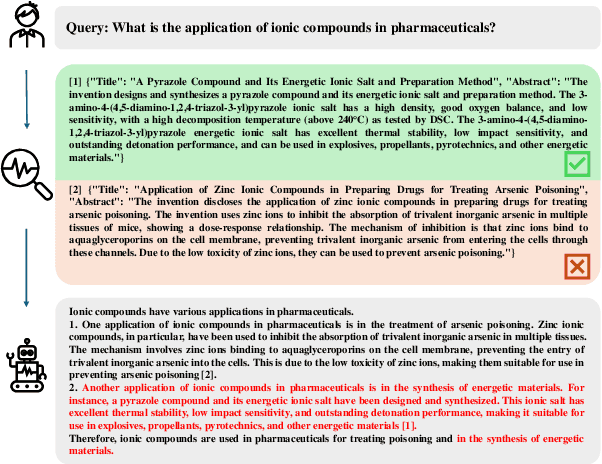 Query: What is the application of ionic compounds in pharmaceuticals?

[1] {"Title": "A Pyrazole Compound and Its Energetic Ionic Salt and Preparation Method", "Abstract": "The invention designs and synthesizes a pyrazole compound and its energetic ionic salt and preparation method. The 3-amino-4-(4,5-diamino-1,2,4-triazol-3-yl)pyrazole ionic salt has a high density, good oxygen balance, and low sensitivity, with a high decomposition temperature (above 240°C) as tested by DSC. The 3-amino-4-(4,5-diamino-1,2,4-triazol-3-yl)pyrazole energetic ionic salt has excellent thermal stability, low impact sensitivity, and outstanding detonation performance, and can be used in explosives, propellants, pyrotechnics, and other energetic materials."}

[2] {"Title": "Application of Zinc Ionic Compounds in Preparing Drugs for Treating Arsenic Poisoning", "Abstract": "The invention discloses the application of zinc ionic compounds in preparing drugs for treating arsenic poisoning. The invention uses zinc ions to inhibit the absorption of trivalent inorganic arsenic in multiple tissues of mice, showing a dose-response relationship. The mechanism of inhibition is that zinc ions bind to aquaglyceroporins on the cell membrane, preventing trivalent inorganic arsenic from entering the cells through these channels. Due to the low toxicity of zinc ions, they can be used to prevent arsenic poisoning."}

Ionic compounds have various applications in pharmaceuticals.
1. One application of ionic compounds in pharmaceuticals is in the treatment of arsenic poisoning. Zinc ionic compounds, in particular, have been used to inhibit the absorption of trivalent inorganic arsenic in multiple tissues. The mechanism involves zinc ions binding to aquaglyceroporins on the cell membrane, preventing the entry of trivalent inorganic arsenic into the cells. This is due to the low toxicity of zinc ions, making them suitable for use in preventing arsenic poisoning [2].
2. Another application of ionic compounds in pharmaceuticals is in the synthesis of energetic materials. For instance, a pyrazole compound and its energetic ionic salt have been designed and synthesized. This ionic salt has excellent thermal stability, low impact sensitivity, and outstanding detonation performance, making it suitable for use in explosives, propellants, pyrotechnics, and other energetic materials [1].
Therefore, ionic compounds are used in pharmaceuticals for treating poisoning and in the synthesis of energetic materials.